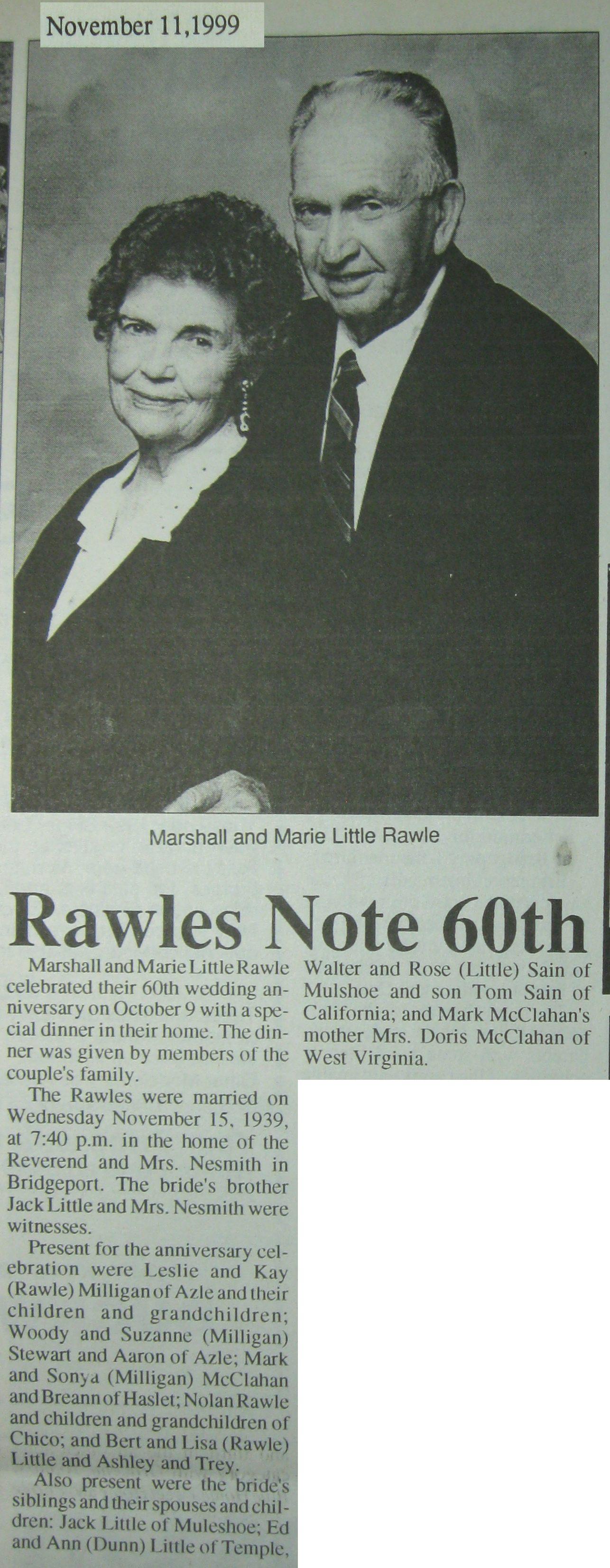 November 11,1999

Marshall and Marie Little Rawle

Rawles Note 60th

Marshall and Marie Little Rawle celebrated their 60th wedding anniversary on October 9 with a special dinner in their home. The dinner was given by members of the couple's family.

The Rawles were married on Wednesday November 15, 1939, at 7:40 p.m. in the home of the Reverend and Mrs. Nesmith in Bridgeport. The bride's brother Jack Little and Mrs. Nesmith were witnesses.

Present for the anniversary celebration were Leslie and Kay (Rawle) Milligan of Azle and their children and grandchildren; Woody and Suzanne (Milligan) Stewart and Aaron of Azle; Mark and Sonya (Milligan) McClahan and Breann of Haslet; Nolan Rawle and children and grandchildren of Chico; and Bert and Lisa (Rawle) Little and Ashley and Trey.

Also present were the bride's siblings and their spouses and children: Jack Little of Muleshoe; Ed and Ann (Dunn) Little of Temple, Walter and Rose (Little) Sain of Mulshoe and son Tom Sain of California; and Mark McClahan's mother Mrs. Doris McClahan of West Virginia.